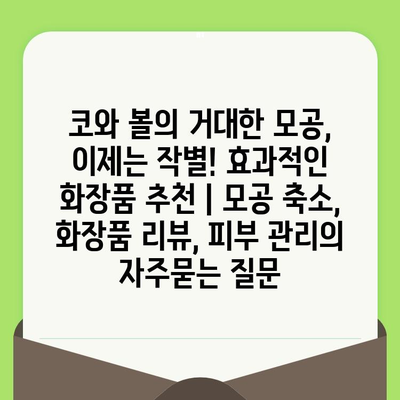 코와 볼의 거대한 모공, 이제는 작별! 효과적인 화장품 추천 | 모공 축소, 화장품 리뷰, 피부 관리의 자주묻는 질문